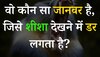 वो कौन सा जानवर है, जिसे शीशा देखने में डर लगता है?